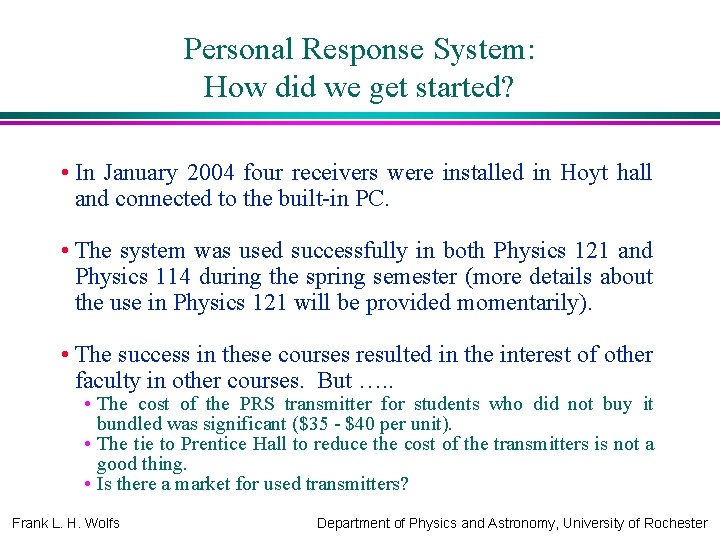 Personal Response System:
How did we get started?

• In January 2004 four receivers were installed in Hoyt hall and connected to the built-in PC.

• The system was used successfully in both Physics 121 and Physics 114 during the spring semester (more details about the use in Physics 121 will be provided momentarily).

• The success in these courses resulted in the interest of other faculty in other courses. But …..
  • The cost of the PRS transmitter for students who did not buy it bundled was significant (\$35 - \$40 per unit).
  • The tie to Prentice Hall to reduce the cost of the transmitters is not a good thing.
  • Is there a market for used transmitters?

Frank L. H. Wolfs

Department of Physics and Astronomy, University of Rochester